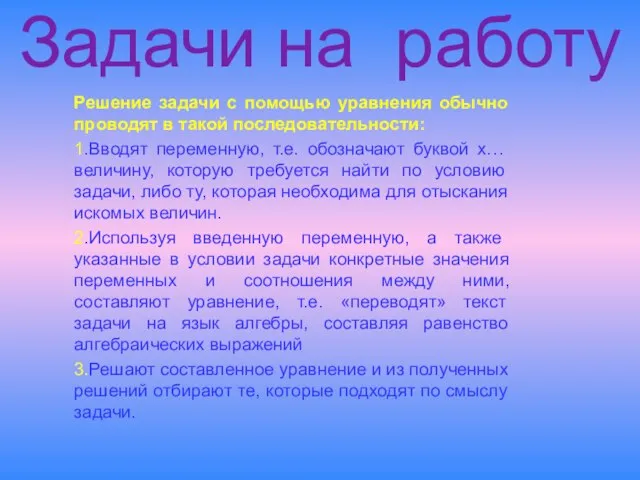 Задачи на работу

Решение задачи с помощью уравнения обычно проводят в такой последовательности:

1.Вводят переменную, т.е. обозначают буквой х… величину, которую требуется найти по условию задачи, либо ту, которая необходима для отыскания искомых величин.

2.Используя введенную переменную, а также указанные в условии задачи конкретные значения переменных и соотношения между ними, составляют уравнение, т.е. «переводят» текст задачи на язык алгебры, составляя равенство алгебраических выражений

3.Решают составленное уравнение и из полученных решений отбирают те, которые подходят по смыслу задачи.